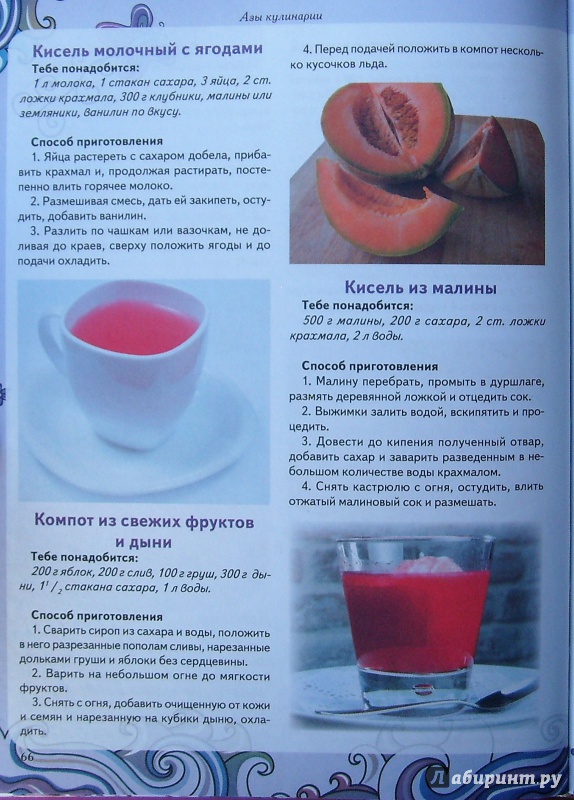 Азы кулинарии

Кисель молочный с ягодами

Тебе понадобится:
1 л молока, 1 стакан сахара, 3 яйца, 2 ст. ложки крахмала, 300 г клубники, малины или земляники, ванилин по вкусу.

Способ приготовления
1. Яйца растереть с сахаром добела, прибавить крахмал и, продолжая растирать, постепенно влить горячее молоко.
2. Размешивая смесь, дать ей закипеть, остудить, добавить ванилин.
3. Разлить по чашкам или вазочкам, не доливая до краев, сверху положить ягоды и до подачи охладить.

Компот из свежих фруктов и дыни

Тебе понадобится:
200 г яблок, 200 г слив, 100 г груш, 300 г дыни, $1^1/_2$ стакана сахара, 1 л воды.

Способ приготовления
1. Сварить сироп из сахара и воды, положить в него разрезанные пополам сливы, нарезанные дольками груши и яблоки без сердцевины.
2. Варить на небольшом огне до мягкости фруктов.
3. Снять с огня, добавить очищенную от кожи и семян и нарезанную на кубики дыню, охладить.

4. Перед подачей положить в компот несколько кусочков льда.

Кисель из малины

Тебе понадобится:
500 г малины, 200 г сахара, 2 ст. ложки крахмала, 2 л воды.

Способ приготовления
1. Малину перебрать, промыть в дуршлаге, размять деревянной ложкой и отцедить сок.
2. Выжимки залить водой, вскипятить и процедить.
3. Довести до кипения полученный отвар, добавить сахар и заварить разведенным в небольшом количестве воды крахмалом.
4. Снять кастрюлю с огня, остудить, влить отжатый малиновый сок и размешать.

66

Лабиринт.ру